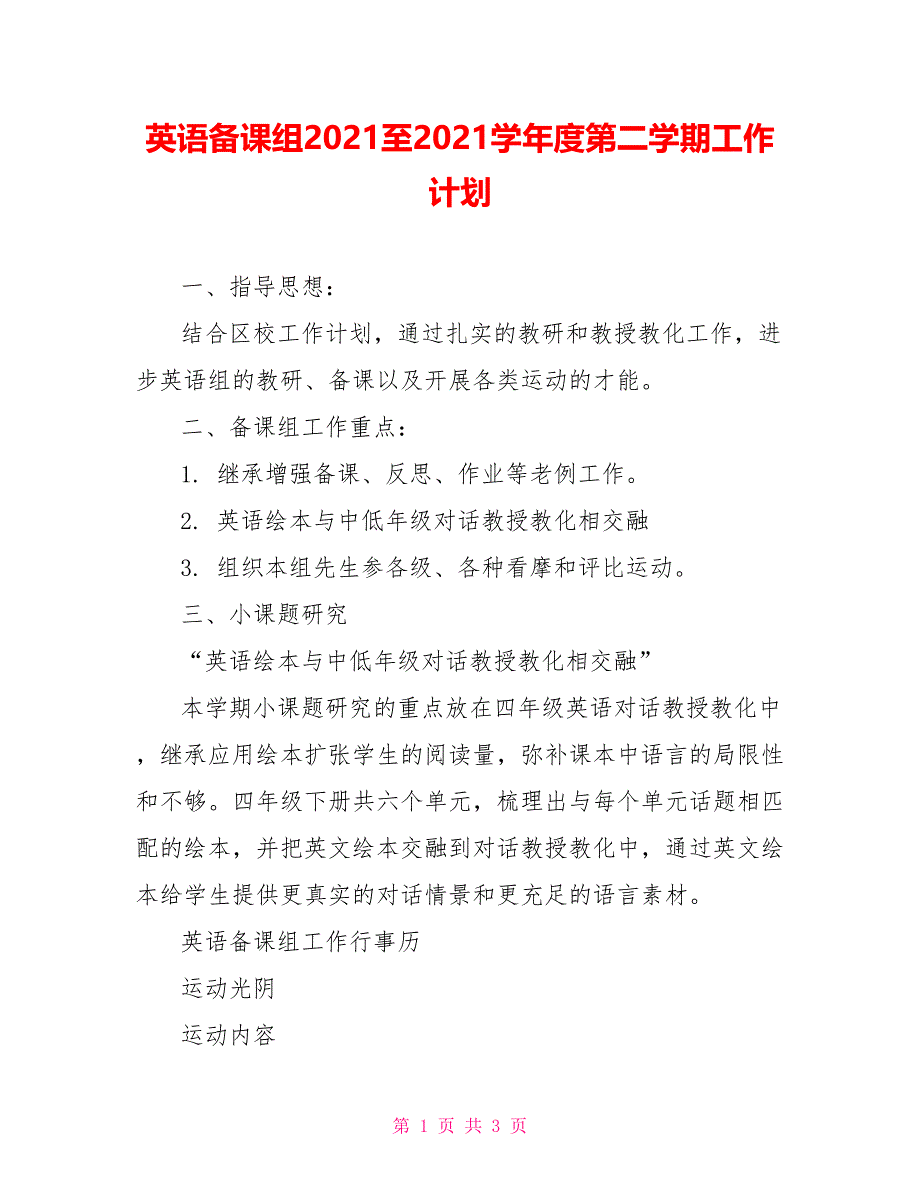 英语备课组2021至2021学年度第二学期工作计划

一、指导思想：

结合区校工作计划，通过扎实的教研和教授教化工作，进步英语组的教研、备课以及开展各类运动的才能。

二、备课组工作重点：

1. 继承增强备课、反思、作业等老例工作。

2. 英语绘本与中低年级对话教授教化相交融

3. 组织本组先生参各级、各种看摩和评比运动。

三、小课题研究

“英语绘本与中低年级对话教授教化相交融”

本学期小课题研究的重点放在四年级英语对话教授教化中，继承应用绘本扩张学生的阅读量，弥补课本中语言的局限性和不够。四年级下册共六个单元，梳理出与每个单元话题相匹配的绘本，并把英文绘本交融到对话教授教化中，通过英文绘本给学生提供更真实的对话情景和更充足的语言素材。

英语备课组工作行事历

运动光阴

运动内容

第 1 页 共 3 页